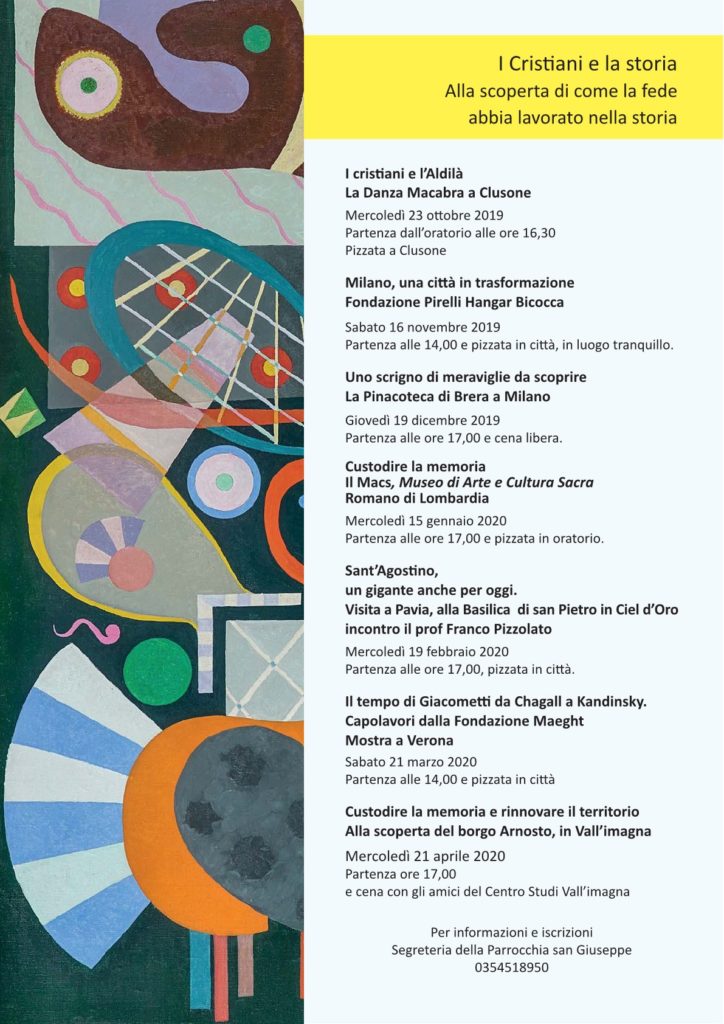 I Cristiani e la storia
Alla scoperta di come la fede abbia lavorato nella storia

I cristiani e l'Aldilà
La Danza Macabra a Clusone
Mercoledì 23 ottobre 2019
Partenza dall'oratorio alle ore 16,30
Pizzata a Clusone

Milano, una città in trasformazione
Fondazione Pirelli Hangar Bicocca
Sabato 16 novembre 2019
Partenza alle 14,00 e pizzata in città, in luogo tranquillo.

Uno scrigno di meraviglie da scoprire
La Pinacoteca di Brera a Milano
Giovedì 19 dicembre 2019
Partenza alle ore 17,00 e cena libera.

Custodire la memoria
Il Macs, Museo di Arte e Cultura Sacra
Romano di Lombardia
Mercoledì 15 gennaio 2020
Partenza alle ore 17,00 e pizzata in oratorio.

Sant'Agostino,
un gigante anche per oggi.
Visita a Pavia, alla Basilica di san Pietro in Ciel d'Oro
incontro il prof Franco Pizzolato
Mercoledì 19 febbraio 2020
Partenza alle ore 17,00, pizzata in città.

Il tempo di Giacometti da Chagall a Kandinsky.
Capolavori dalla Fondazione Maeght
Mostra a Verona
Sabato 21 marzo 2020
Partenza alle 14,00 e pizzata in città

Custodire la memoria e rinnovare il territorio
Alla scoperta del borgo Arnosto, in Vall'imagna
Mercoledì 21 aprile 2020
Partenza ore 17,00
e cena con gli amici del Centro Studi Vall'imagna

Per informazioni e iscrizioni
Segreteria della Parrocchia san Giuseppe
0354518950